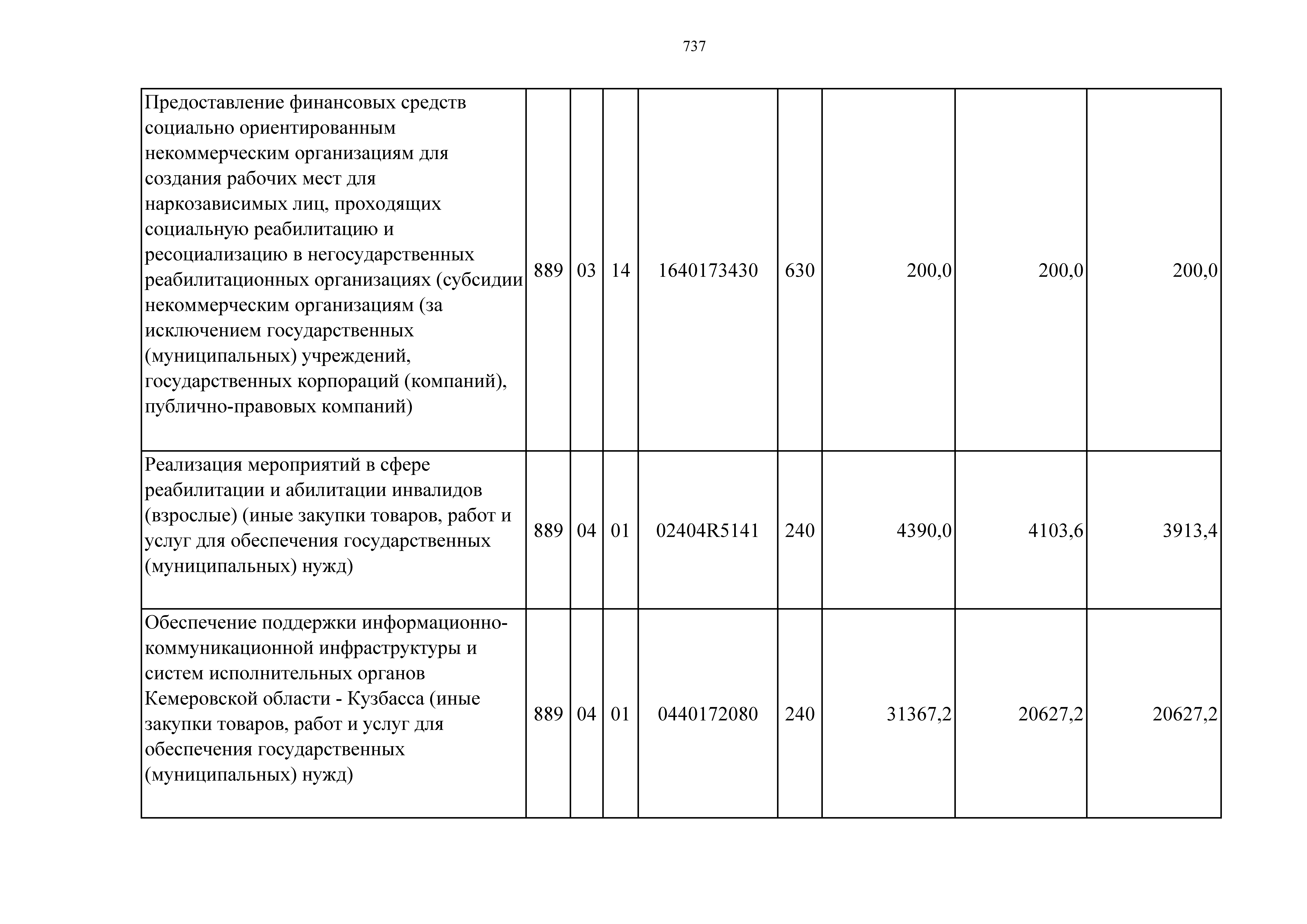 737

| | | | | | | | | |
|---|---|---|---|---|---|---|---|---|
| Предоставление финансовых средств социально ориентированным некоммерческим организациям для создания рабочих мест для наркозависимых лиц, проходящих социальную реабилитацию и ресоциализацию в негосударственных реабилитационных организациях (субсидии некоммерческим организациям (за исключением государственных (муниципальных) учреждений, государственных корпораций (компаний), публично-правовых компаний) | 889 | 03 | 14 | 1640173430 | 630 | 200,0 | 200,0 | 200,0 |
| Реализация мероприятий в сфере реабилитации и абилитации инвалидов (взрослые) (иные закупки товаров, работ и услуг для обеспечения государственных (муниципальных) нужд) | 889 | 04 | 01 | 02404R5141 | 240 | 4390,0 | 4103,6 | 3913,4 |
| Обеспечение поддержки информационно-коммуникационной инфраструктуры и систем исполнительных органов Кемеровской области - Кузбасса (иные закупки товаров, работ и услуг для обеспечения государственных (муниципальных) нужд) | 889 | 04 | 01 | 0440172080 | 240 | 31367,2 | 20627,2 | 20627,2 |